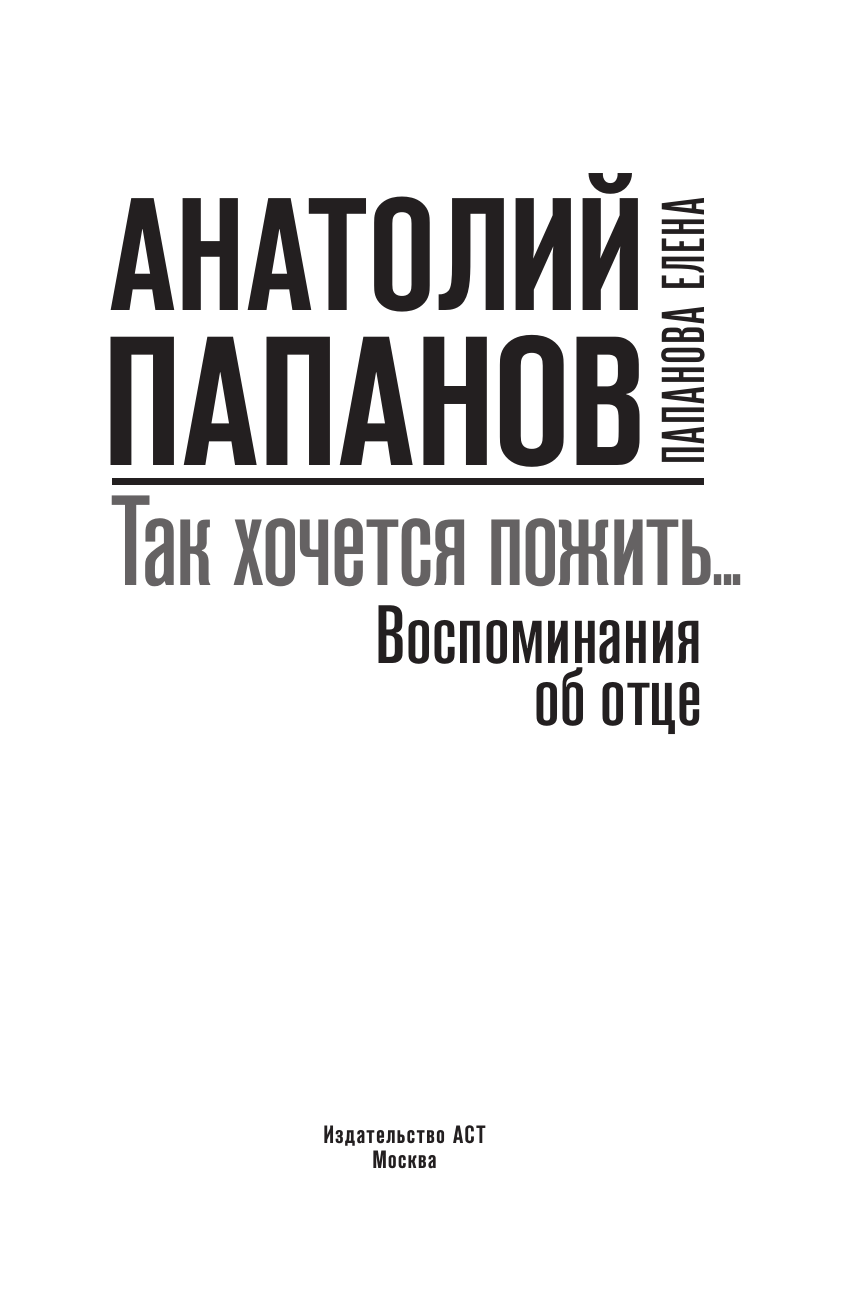 АНАТОЛИЙ ПАПАНОВ

ПАПАНОВА ЕЛЕНА

Так хочется пожить...

Воспоминания об отце

Издательство АСТ
Москва